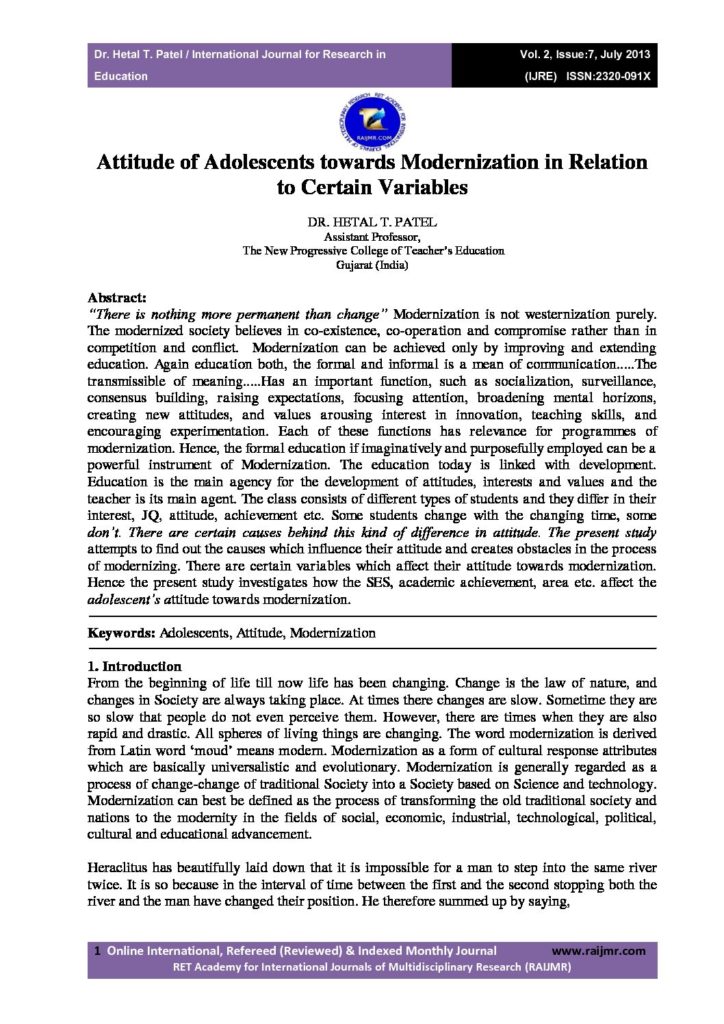 Dr. Hetal T. Patel / International Journal for Research in Education

Vol. 2, Issue:7, July 2013
(IJRE) ISSN:2320-091X

RAIJMR.COM

Attitude of Adolescents towards Modernization in Relation to Certain Variables

DR. HETAL T. PATEL
Assistant Professor,
The New Progressive College of Teacher's Education
Gujarat (India)

Abstract:
"There is nothing more permanent than change" Modernization is not westernization purely. The modernized society believes in co-existence, co-operation and compromise rather than in competition and conflict. Modernization can be achieved only by improving and extending education. Again education both, the formal and informal is a mean of communication.....The transmissible of meaning.....Has an important function, such as socialization, surveillance, consensus building, raising expectations, focusing attention, broadening mental horizons, creating new attitudes, and values arousing interest in innovation, teaching skills, and encouraging experimentation. Each of these functions has relevance for programmes of modernization. Hence, the formal education if imaginatively and purposefully employed can be a powerful instrument of Modernization. The education today is linked with development. Education is the main agency for the development of attitudes, interests and values and the teacher is its main agent. The class consists of different types of students and they differ in their interest, JQ, attitude, achievement etc. Some students change with the changing time, some don't. There are certain causes behind this kind of difference in attitude. The present study attempts to find out the causes which influence their attitude and creates obstacles in the process of modernizing. There are certain variables which affect their attitude towards modernization. Hence the present study investigates how the SES, academic achievement, area etc. affect the adolescent's attitude towards modernization.

Keywords: Adolescents, Attitude, Modernization

1. Introduction
From the beginning of life till now life has been changing. Change is the law of nature, and changes in Society are always taking place. At times there changes are slow. Sometime they are so slow that people do not even perceive them. However, there are times when they are also rapid and drastic. All spheres of living things are changing. The word modernization is derived from Latin word 'moud' means modern. Modernization as a form of cultural response attributes which are basically universalistic and evolutionary. Modernization is generally regarded as a process of change-change of traditional Society into a Society based on Science and technology. Modernization can best be defined as the process of transforming the old traditional society and nations to the modernity in the fields of social, economic, industrial, technological, political, cultural and educational advancement.

Heraclitus has beautifully laid down that it is impossible for a man to step into the same river twice. It is so because in the interval of time between the first and the second stopping both the river and the man have changed their position. He therefore summed up by saying,

1 Online International, Refereed (Reviewed) & Indexed Monthly Journal www.raijmr.com
RET Academy for International Journals of Multidisciplinary Research (RAIJMR)